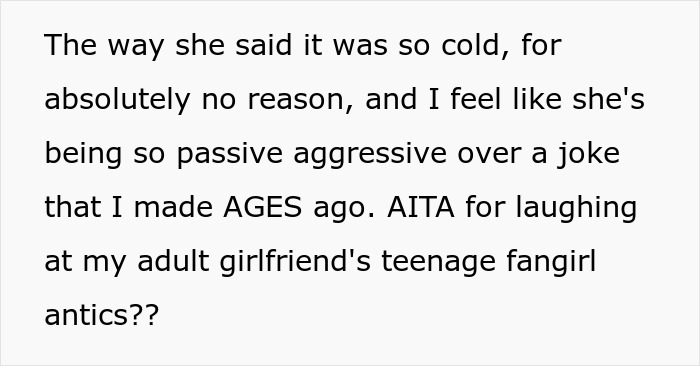 The way she said it was so cold, for absolutely no reason, and I feel like she's being so passive aggressive over a joke that I made AGES ago. AITA for laughing at my adult girlfriend's teenage fangirl antics??